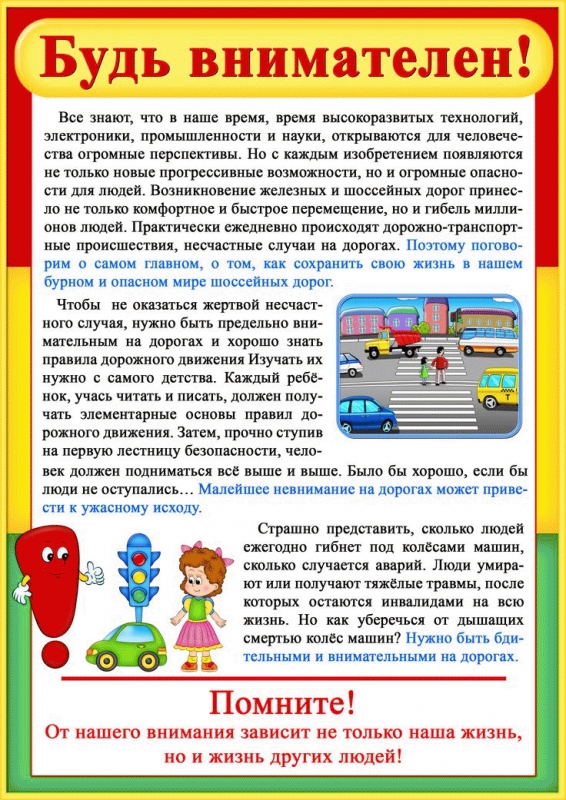 Будь внимателен!

Все знают, что в наше время, время высокоразвитых технологий, электроники, промышленности и науки, открываются для человечества огромные перспективы. Но с каждым изобретением появляются не только новые прогрессивные возможности, но и огромные опасности для людей. Возникновение железных и шоссейных дорог принесло не только комфортное и быстрое перемещение, но и гибель миллионов людей. Практически ежедневно происходят дорожно-транспортные происшествия, несчастные случаи на дорогах. Поэтому поговорим о самом главном, о том, как сохранить свою жизнь в нашем бурном и опасном мире шоссейных дорог.

Чтобы не оказаться жертвой несчастного случая, нужно быть предельно внимательным на дорогах и хорошо знать правила дорожного движения Изучать их нужно с самого детства. Каждый ребёнок, учась читать и писать, должен получать элементарные основы правил дорожного движения. Затем, прочно ступив на первую лестницу безопасности, человек должен подниматься всё выше и выше. Было бы хорошо, если бы люди не оступались… Малейшее невнимание на дорогах может привести к ужасному исходу.

Страшно представить, сколько людей ежегодно гибнет под колёсами машин, сколько случается аварий. Люди умирают или получают тяжёлые травмы, после которых остаются инвалидами на всю жизнь. Но как уберечься от дышащих смертью колёс машин? Нужно быть бдительными и внимательными на дорогах.

Помните!
От нашего внимания зависит не только наша жизнь, но и жизнь других людей!